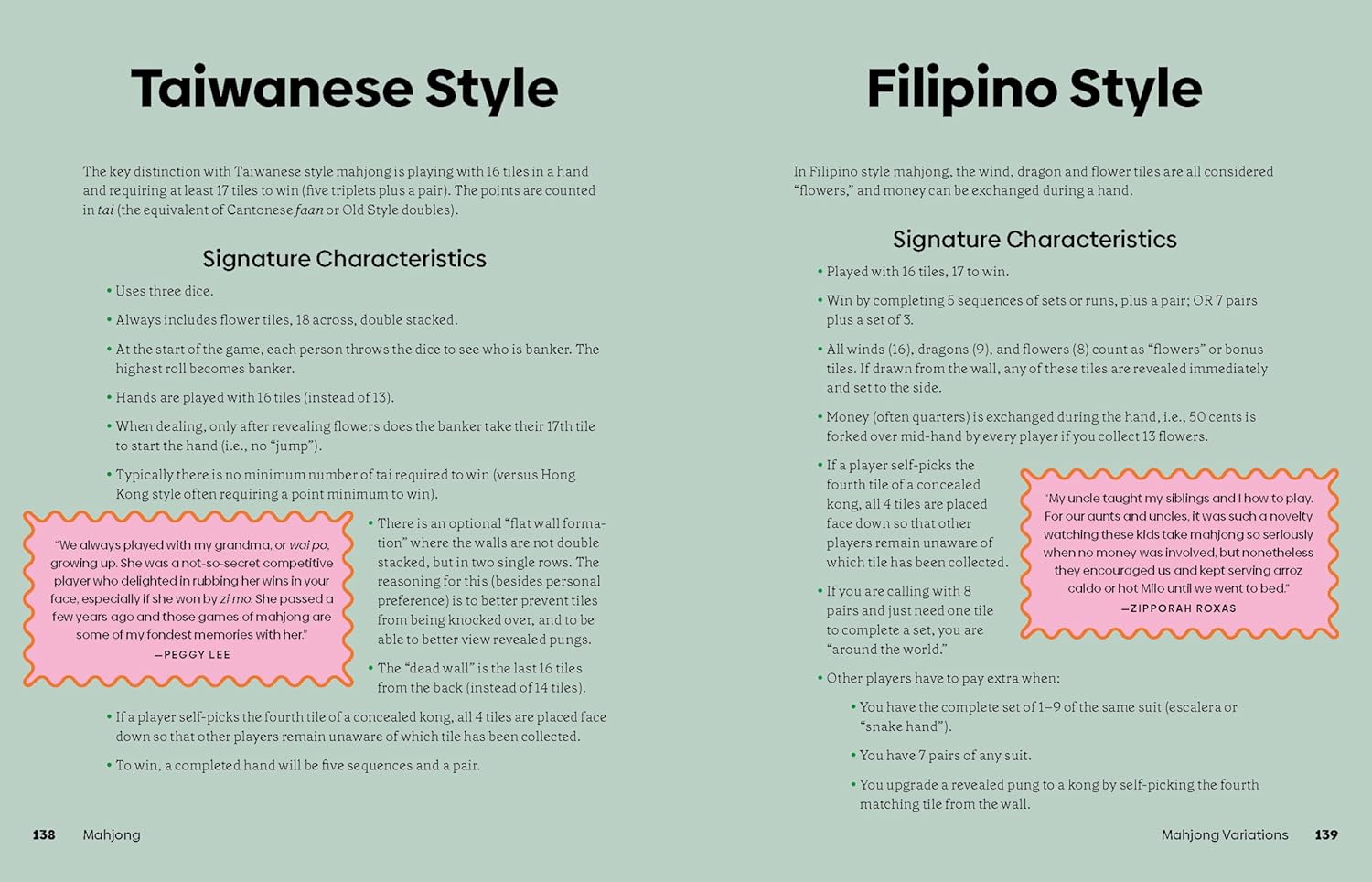 Taiwanese Style

The key distinction with Taiwanese style mahjong is playing with 16 tiles in a hand and requiring at least 17 tiles to win (five triplets plus a pair). The points are counted in tai (the equivalent of Cantonese faan or Old Style doubles).

Signature Characteristics

• Uses three dice.

• Always includes flower tiles, 18 across, double stacked.

• At the start of the game, each person throws the dice to see who is banker. The highest roll becomes banker.

• Hands are played with 16 tiles (instead of 13).

• When dealing, only after revealing flowers does the banker take their 17th tile to start the hand (i.e., no "jump").

• Typically there is no minimum number of tai required to win (versus Hong Kong style often requiring a point minimum to win).

"We always played with my grandma, or wai po, growing up. She was a not-so-secret competitive player who delighted in rubbing her wins in your face, especially if she won by zi mo. She passed a few years ago and those games of mahjong are some of my fondest memories with her."
—PEGGY LEE

• There is an optional "flat wall formation" where the walls are not double stacked, but in two single rows. The reasoning for this (besides personal preference) is to better prevent tiles from being knocked over, and to be able to better view revealed pungs.

• The "dead wall" is the last 16 tiles from the back (instead of 14 tiles).

• If a player self-picks the fourth tile of a concealed kong, all 4 tiles are placed face down so that other players remain unaware of which tile has been collected.

• To win, a completed hand will be five sequences and a pair.

138 Mahjong

Filipino Style

In Filipino style mahjong, the wind, dragon and flower tiles are all considered "flowers," and money can be exchanged during a hand.

Signature Characteristics

• Played with 16 tiles, 17 to win.

• Win by completing 5 sequences of sets or runs, plus a pair; OR 7 pairs plus a set of 3.

• All winds (16), dragons (9), and flowers (8) count as "flowers" or bonus tiles. If drawn from the wall, any of these tiles are revealed immediately and set to the side.

• Money (often quarters) is exchanged during the hand, i.e., 50 cents is forked over mid-hand by every player if you collect 13 flowers.

• If a player self-picks the fourth tile of a concealed kong, all 4 tiles are placed face down so that other players remain unaware of which tile has been collected.

• If you are calling with 8 pairs and just need one tile to complete a set, you are "around the world."

"My uncle taught my siblings and I how to play. For our aunts and uncles, it was such a novelty watching these kids take mahjong so seriously when no money was involved, but nonetheless they encouraged us and kept serving arroz caldo or hot Milo until we went to bed."
—ZIPPORAH ROXAS

• Other players have to pay extra when:

• You have the complete set of 1–9 of the same suit (escalera or "snake hand").

• You have 7 pairs of any suit.

• You upgrade a revealed pung to a kong by self-picking the fourth matching tile from the wall.

Mahjong Variations 139